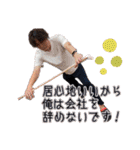 居心地いいから
俺は会社を
辞めないです！